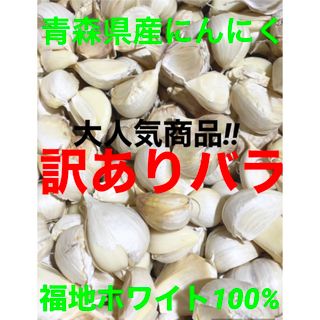 青森県産にんにく

大人気商品!!

訳ありバラ

福地ホワイト100%